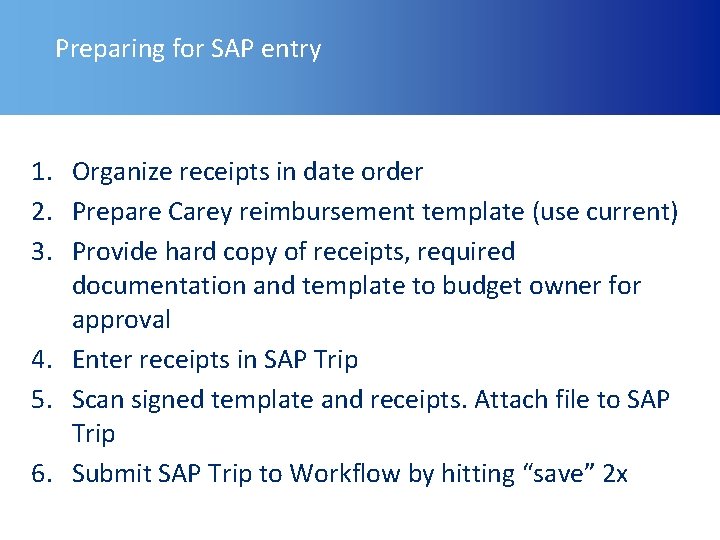 Preparing for SAP entry

1. Organize receipts in date order
2. Prepare Carey reimbursement template (use current)
3. Provide hard copy of receipts, required documentation and template to budget owner for approval
4. Enter receipts in SAP Trip
5. Scan signed template and receipts. Attach file to SAP Trip
6. Submit SAP Trip to Workflow by hitting "save" 2x